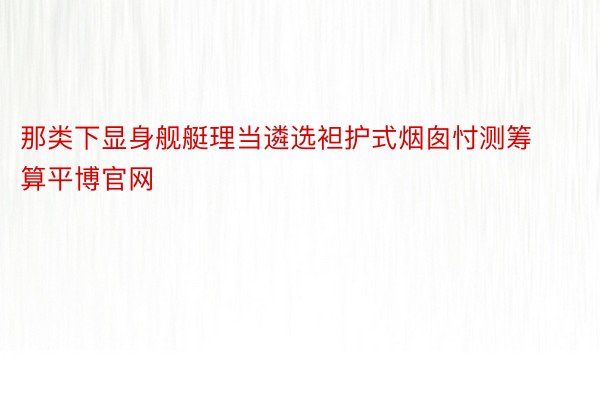 那类下显身舰艇理当遴选袒护式烟囱忖测筹算平博官网